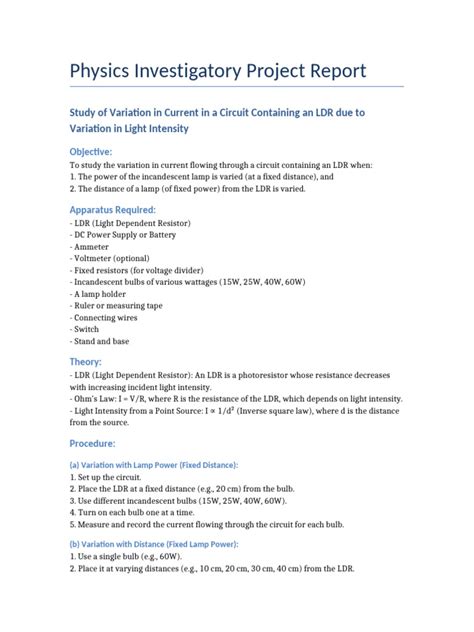 Physics Investigatory Project Report

Study of Variation in Current in a Circuit Containing an LDR due to Variation in Light Intensity

Objective:

To study the variation in current flowing through a circuit containing an LDR when:
1. The power of the incandescent lamp is varied (at a fixed distance), and
2. The distance of a lamp (of fixed power) from the LDR is varied.

Apparatus Required:

- LDR (Light Dependent Resistor)
- DC Power Supply or Battery
- Ammeter
- Voltmeter (optional)
- Fixed resistors (for voltage divider)
- Incandescent bulbs of various wattages (15W, 25W, 40W, 60W)
- A lamp holder
- Ruler or measuring tape
- Connecting wires
- Switch
- Stand and base

Theory:

- LDR (Light Dependent Resistor): An LDR is a photoresistor whose resistance decreases with increasing incident light intensity.
- Ohm's Law: I = V/R, where R is the resistance of the LDR, which depends on light intensity.
- Light Intensity from a Point Source: $I \propto 1/d^2$ (Inverse square law), where d is the distance from the source.

Procedure:

(a) Variation with Lamp Power (Fixed Distance):

1. Set up the circuit.
2. Place the LDR at a fixed distance (e.g., 20 cm) from the bulb.
3. Use different incandescent bulbs (15W, 25W, 40W, 60W).
4. Turn on each bulb one at a time.
5. Measure and record the current flowing through the circuit for each bulb.

(b) Variation with Distance (Fixed Lamp Power):

1. Use a single bulb (e.g., 60W).
2. Place it at varying distances (e.g., 10 cm, 20 cm, 30 cm, 40 cm) from the LDR.